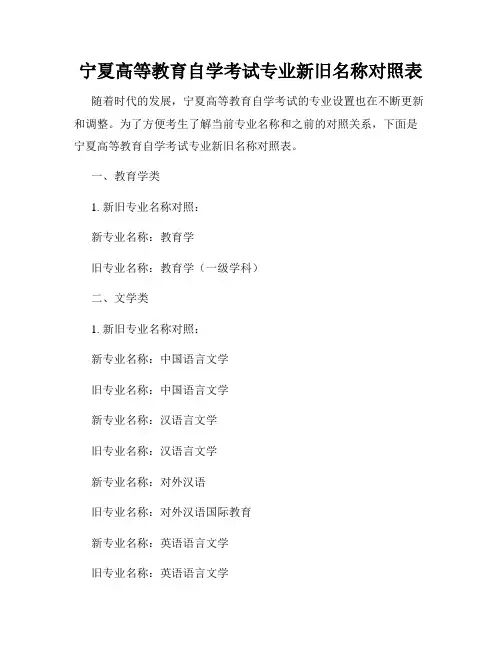 宁夏高等教育自学考试专业新旧名称对照表

随着时代的发展，宁夏高等教育自学考试的专业设置也在不断更新和调整。为了方便考生了解当前专业名称和之前的对照关系，下面是宁夏高等教育自学考试专业新旧名称对照表。

一、教育学类

1. 新旧专业名称对照：

新专业名称：教育学

旧专业名称：教育学（一级学科）

二、文学类

1. 新旧专业名称对照：

新专业名称：中国语言文学

旧专业名称：中国语言文学

新专业名称：汉语言文学

旧专业名称：汉语言文学

新专业名称：对外汉语

旧专业名称：对外汉语国际教育

新专业名称：英语语言文学

旧专业名称：英语语言文学